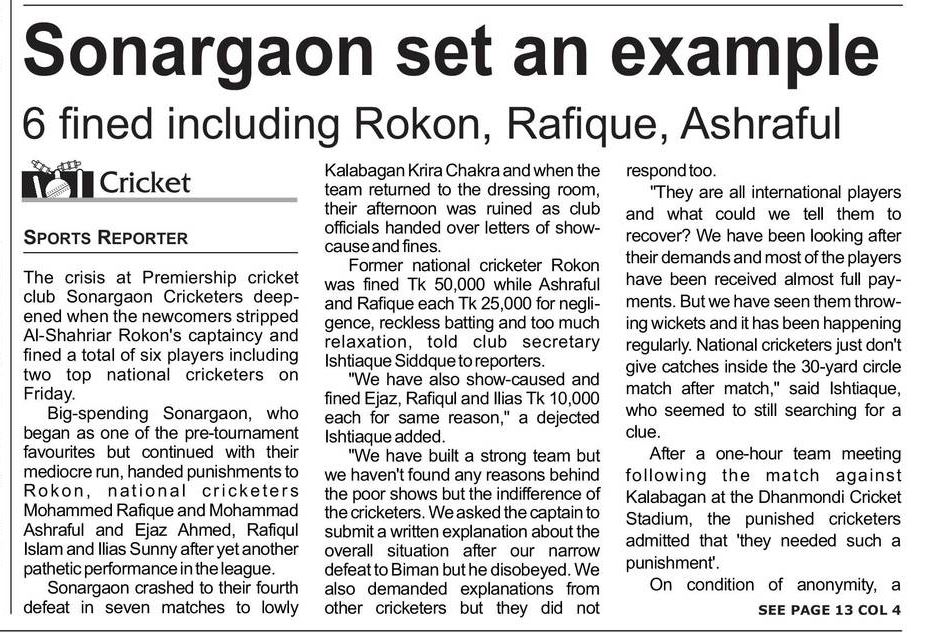 Sonargaon set an example

6 fined including Rokon, Rafique, Ashraful

Cricket

SPORTS REPORTER

The crisis at Premiership cricket club Sonargaon Cricketers deepened when the newcomers stripped Al-Shahriar Rokon's captaincy and fined a total of six players including two top national cricketers on Friday.

Big-spending Sonargaon, who began as one of the pre-tournament favourites but continued with their mediocre run, handed punishments to Rokon, national cricketers Mohammed Rafique and Mohammad Ashraful and Ejaz Ahmed, Rafiqul Islam and Ilias Sunny after yet another pathetic performance in the league.

Sonargaon crashed to their fourth defeat in seven matches to lowly Kalabagan Krira Chakra and when the team returned to the dressing room, their afternoon was ruined as club officials handed over letters of show-cause and fines.

Former national cricketer Rokon was fined Tk 50,000 while Ashraful and Rafique each Tk 25,000 for negligence, reckless batting and too much relaxation, told club secretary Ishtiaque Siddque to reporters.

"We have also show-caused and fined Ejaz, Rafiqul and Ilias Tk 10,000 each for same reason," a dejected Ishtiaque added.

"We have built a strong team but we haven't found any reasons behind the poor shows but the indifference of the cricketers. We asked the captain to submit a written explanation about the overall situation after our narrow defeat to Biman but he disobeyed. We also demanded explanations from other cricketers but they did not respond too.

"They are all international players and what could we tell them to recover? We have been looking after their demands and most of the players have been received almost full payments. But we have seen them throwing wickets and it has been happening regularly. National cricketers just don't give catches inside the 30-yard circle match after match," said Ishtiaque, who seemed to still searching for a clue.

After a one-hour team meeting following the match against Kalabagan at the Dhanmondi Cricket Stadium, the punished cricketers admitted that 'they needed such a punishment'.

On condition of anonymity, a

SEE PAGE 13 COL 4